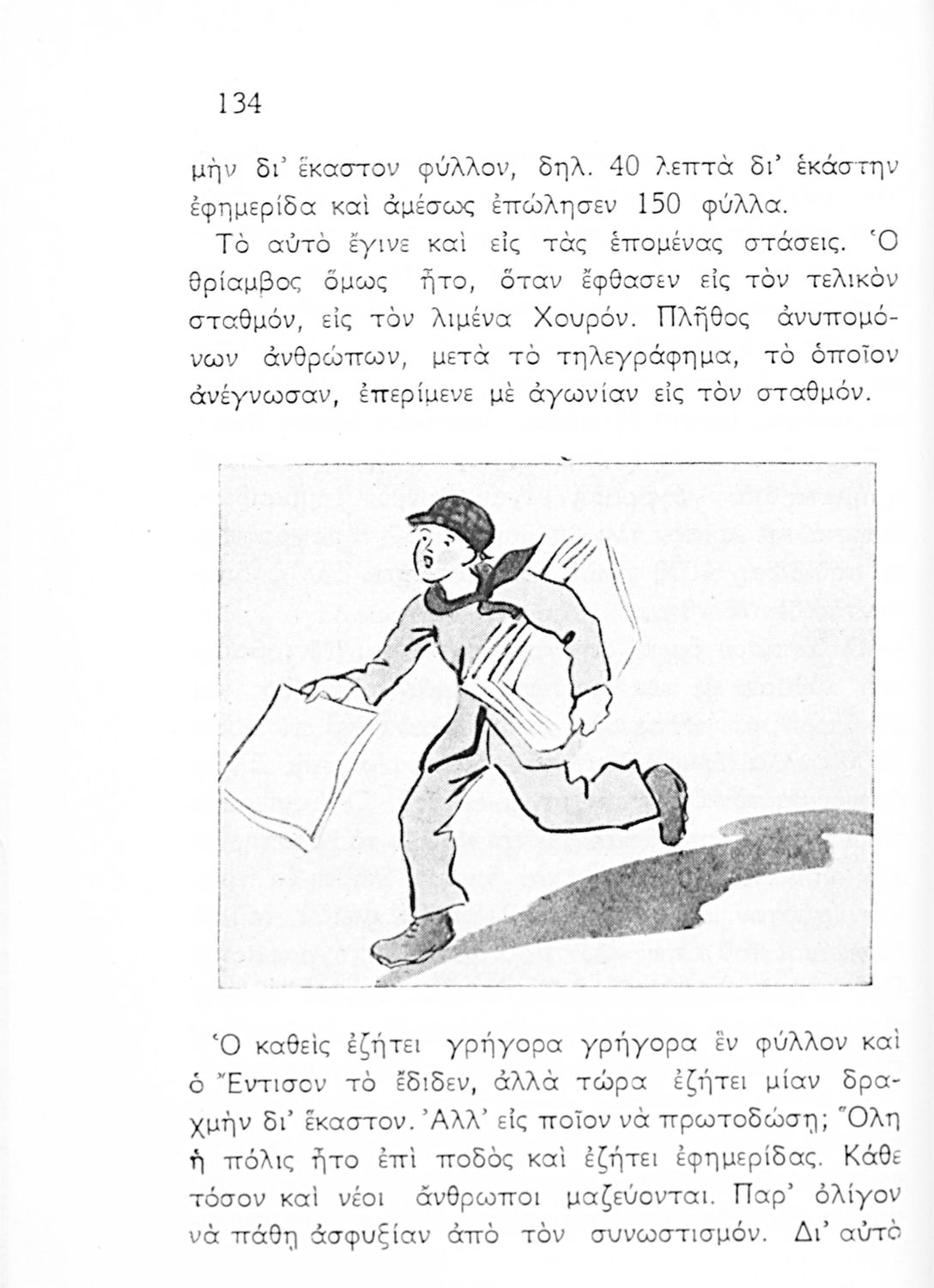 134

μὴν δι' ἕκαστον φύλλον, δηλ. 40 λεπτὰ δι' ἑκάστην ἐφημερίδα καὶ ἀμέσως ἐπώλησεν 150 φύλλα.

Τὸ αὐτὸ ἔγινε καὶ εἰς τὰς ἑπομένας στάσεις. Ὁ θρίαμβος ὅμως ἦτο, ὅταν ἔφθασεν εἰς τὸν τελικὸν σταθμόν, εἰς τὸν λιμένα Χουρόν. Πλῆθος ἀνυπομόνων ἀνθρώπων, μετὰ τὸ τηλεγράφημα, τὸ ὁποῖον ἀνέγνωσαν, ἐπερίμενε μὲ ἀγωνίαν εἰς τὸν σταθμόν.

Ὁ καθεὶς ἐζήτει γρήγορα γρήγορα ἓν φύλλον καὶ ὁ Ἔντισον τὸ ἔδιδεν, ἀλλὰ τώρα ἐζήτει μίαν δραχμὴν δι' ἕκαστον. Ἀλλ' εἰς ποῖον νὰ πρωτοδώσῃ; Ὅλη ἡ πόλις ἦτο ἐπὶ ποδὸς καὶ ἐζήτει ἐφημερίδας. Κάθε τόσον καὶ νέοι ἄνθρωποι μαζεύονται. Παρ' ὀλίγον νὰ πάθῃ ἀσφυξίαν ἀπὸ τὸν συνωστισμόν. Δι' αὐτὸ